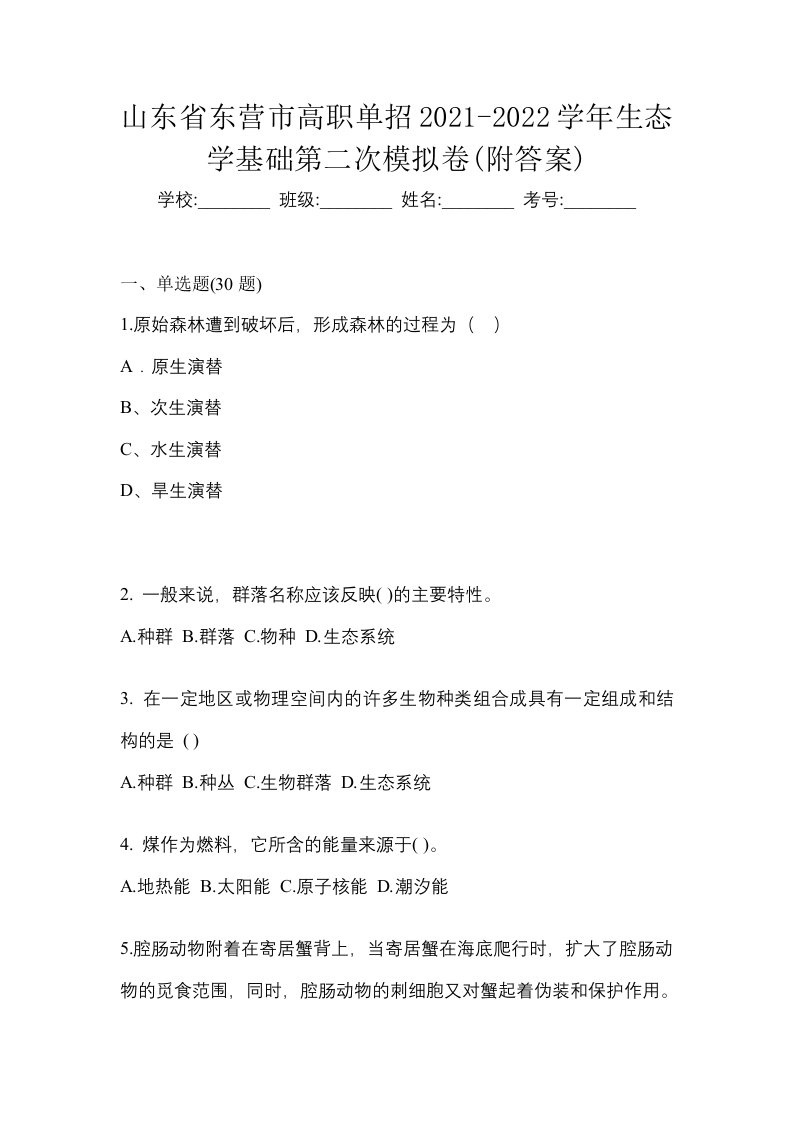 山东省东营市高职单招2021-2022学年生态学基础第二次模拟卷(附答案)

学校:________ 班级:________ 姓名:________ 考号:________

一、单选题(30 题)

1.原始森林遭到破坏后，形成森林的过程为（ ）

A．原生演替

B、次生演替

C、水生演替

D、旱生演替

2. 一般来说，群落名称应该反映( )的主要特性。

A.种群 B.群落 C.物种 D.生态系统

3. 在一定地区或物理空间内的许多生物种类组合成具有一定组成和结构的是 ( )

A.种群 B.种丛 C.生物群落 D.生态系统

4. 煤作为燃料，它所含的能量来源于( )。

A.地热能 B.太阳能 C.原子核能 D.潮汐能

5.腔肠动物附着在寄居蟹背上，当寄居蟹在海底爬行时，扩大了腔肠动物的觅食范围，同时，腔肠动物的刺细胞又对蟹起着伪装和保护作用。